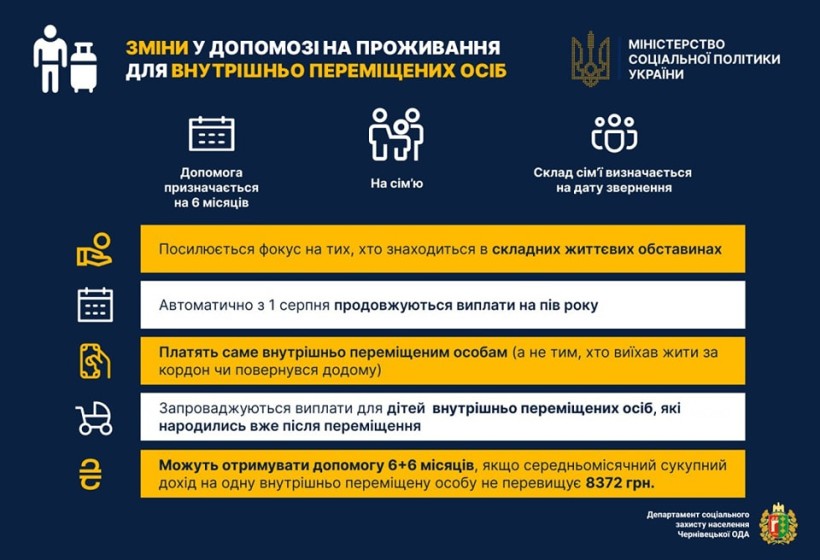 ЗМІНИ У ДОПОМОЗІ НА ПРОЖИВАННЯ ДЛЯ ВНУТРІШНЬО ПЕРЕМІЩЕНИХ ОСІБ

МІНІСТЕРСТВО СОЦІАЛЬНОЇ ПОЛІТИКИ УКРАЇНИ

Допомога призначається на 6 місяців

На сім'ю

Склад сім'ї визначається на дату звернення

Посилюється фокус на тих, хто знаходиться в складних життєвих обставинах

Автоматично з 1 серпня продовжуються виплати на пів року

Платять саме внутрішньо переміщеним особам (а не тим, хто виїхав жити за кордон чи повернувся додому)

Запроваджуються виплати для дітей внутрішньо переміщених осіб, які народились вже після переміщення

Можуть отримувати допомогу 6+6 місяців, якщо середньомісячний сукупний дохід на одну внутрішньо переміщену особу не перевищує 8372 грн.

Департамент соціального захисту населення Чернівецької ОДА